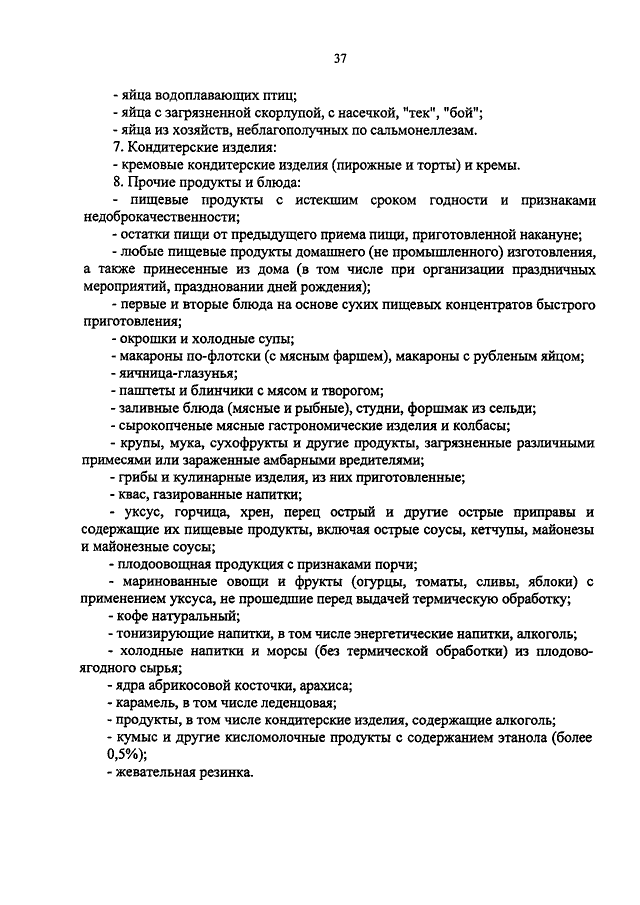 37

- яйца водоплавающих птиц;
- яйца с загрязненной скорлупой, с насечкой, "тек", "бой";
- яйца из хозяйств, неблагополучных по сальмонеллезам.
7. Кондитерские изделия:
- кремовые кондитерские изделия (пирожные и торты) и кремы.
8. Прочие продукты и блюда:
- пищевые продукты с истекшим сроком годности и признаками недоброкачественности;
- остатки пищи от предыдущего приема пищи, приготовленной накануне;
- любые пищевые продукты домашнего (не промышленного) изготовления, а также принесенные из дома (в том числе при организации праздничных мероприятий, праздновании дней рождения);
- первые и вторые блюда на основе сухих пищевых концентратов быстрого приготовления;
- окрошки и холодные супы;
- макароны по-флотски (с мясным фаршем), макароны с рубленым яйцом;
- яичница-глазунья;
- паштеты и блинчики с мясом и творогом;
- заливные блюда (мясные и рыбные), студни, форшмак из сельди;
- сырокопченые мясные гастрономические изделия и колбасы;
- крупы, мука, сухофрукты и другие продукты, загрязненные различными примесями или зараженные амбарными вредителями;
- грибы и кулинарные изделия, из них приготовленные;
- квас, газированные напитки;
- уксус, горчица, хрен, перец острый и другие острые приправы и содержащие их пищевые продукты, включая острые соусы, кетчупы, майонезы и майонезные соусы;
- плодоовощная продукция с признаками порчи;
- маринованные овощи и фрукты (огурцы, томаты, сливы, яблоки) с применением уксуса, не прошедшие перед выдачей термическую обработку;
- кофе натуральный;
- тонизирующие напитки, в том числе энергетические напитки, алкоголь;
- холодные напитки и морсы (без термической обработки) из плодово-ягодного сырья;
- ядра абрикосовой косточки, арахиса;
- карамель, в том числе леденцовая;
- продукты, в том числе кондитерские изделия, содержащие алкоголь;
- кумыс и другие кисломолочные продукты с содержанием этанола (более 0,5%);
- жевательная резинка.